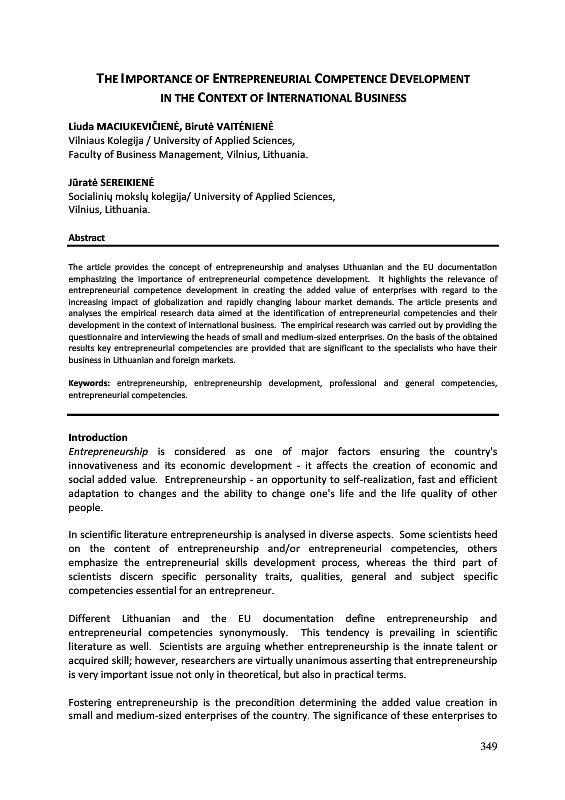 THE IMPORTANCE OF ENTREPRENEURIAL COMPETENCE DEVELOPMENT IN THE CONTEXT OF INTERNATIONAL BUSINESS

Liuda MACIUKEVIČIENĖ, Birutė VAITĖNIENĖ
Vilniaus Kolegija / University of Applied Sciences,
Faculty of Business Management, Vilnius, Lithuania.

Jūratė SEREIKIENĖ
Socialinių mokslų kolegija/ University of Applied Sciences,
Vilnius, Lithuania.

Abstract

The article provides the concept of entrepreneurship and analyses Lithuanian and the EU documentation emphasizing the importance of entrepreneurial competence development. It highlights the relevance of entrepreneurial competence development in creating the added value of enterprises with regard to the increasing impact of globalization and rapidly changing labour market demands. The article presents and analyses the empirical research data aimed at the identification of entrepreneurial competencies and their development in the context of international business. The empirical research was carried out by providing the questionnaire and interviewing the heads of small and medium-sized enterprises. On the basis of the obtained results key entrepreneurial competencies are provided that are significant to the specialists who have their business in Lithuanian and foreign markets.

Keywords: entrepreneurship, entrepreneurship development, professional and general competencies, entrepreneurial competencies.

Introduction
Entrepreneurship is considered as one of major factors ensuring the country's innovativeness and its economic development - it affects the creation of economic and social added value. Entrepreneurship - an opportunity to self-realization, fast and efficient adaptation to changes and the ability to change one's life and the life quality of other people.

In scientific literature entrepreneurship is analysed in diverse aspects. Some scientists heed on the content of entrepreneurship and/or entrepreneurial competencies, others emphasize the entrepreneurial skills development process, whereas the third part of scientists discern specific personality traits, qualities, general and subject specific competencies essential for an entrepreneur.

Different Lithuanian and the EU documentation define entrepreneurship and entrepreneurial competencies synonymously. This tendency is prevailing in scientific literature as well. Scientists are arguing whether entrepreneurship is the innate talent or acquired skill; however, researchers are virtually unanimous asserting that entrepreneurship is very important issue not only in theoretical, but also in practical terms.

Fostering entrepreneurship is the precondition determining the added value creation in small and medium-sized enterprises of the country. The significance of these enterprises to

349